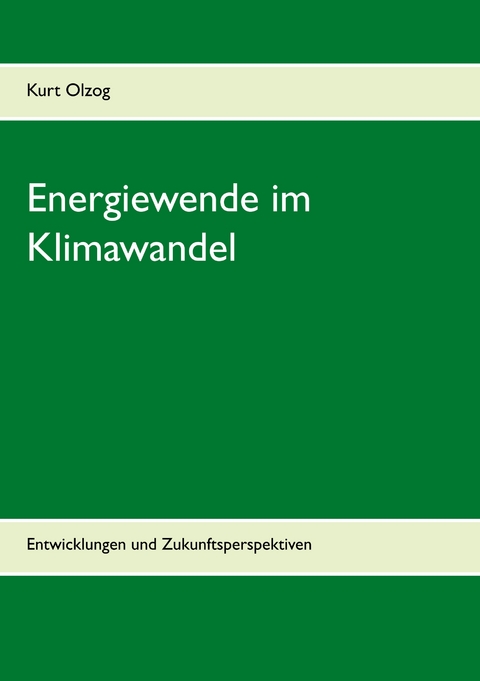 Kurt Olzog

Energiewende im Klimawandel

Entwicklungen und Zukunftsperspektiven